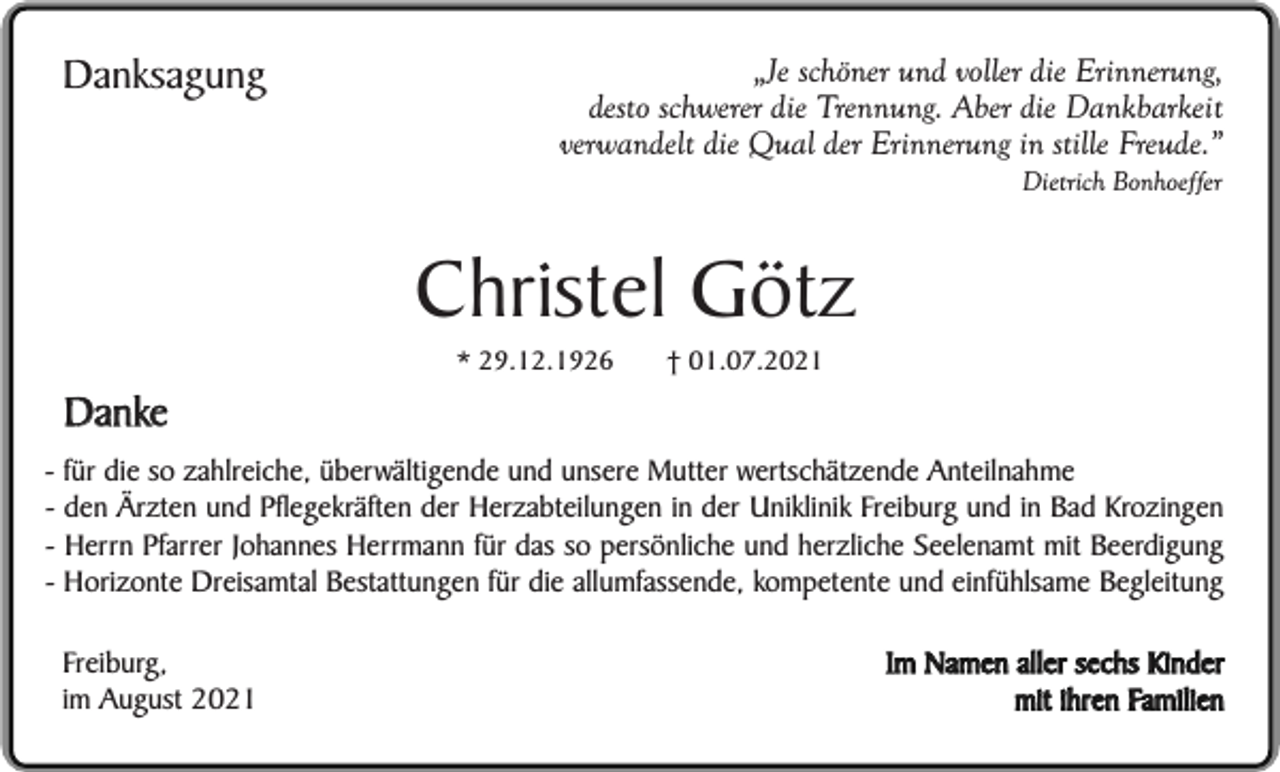 Danksagung

„Je schöner und voller die Erinnerung, desto schwerer die Trennung. Aber die Dankbarkeit verwandelt die Qual der Erinnerung in stille Freude."
Dietrich Bonhoeffer

Christel Götz

* 29.12.1926 † 01.07.2021

Danke

- für die so zahlreiche, überwältigende und unsere Mutter wertschätzende Anteilnahme
- den Ärzten und Pflegekräften der Herzabteilungen in der Uniklinik Freiburg und in Bad Krozingen
- Herrn Pfarrer Johannes Herrmann für das so persönliche und herzliche Seelenamt mit Beerdigung
- Horizonte Dreisamtal Bestattungen für die allumfassende, kompetente und einfühlsame Begleitung

Freiburg,
im August 2021

Im Namen aller sechs Kinder
mit ihren Familien